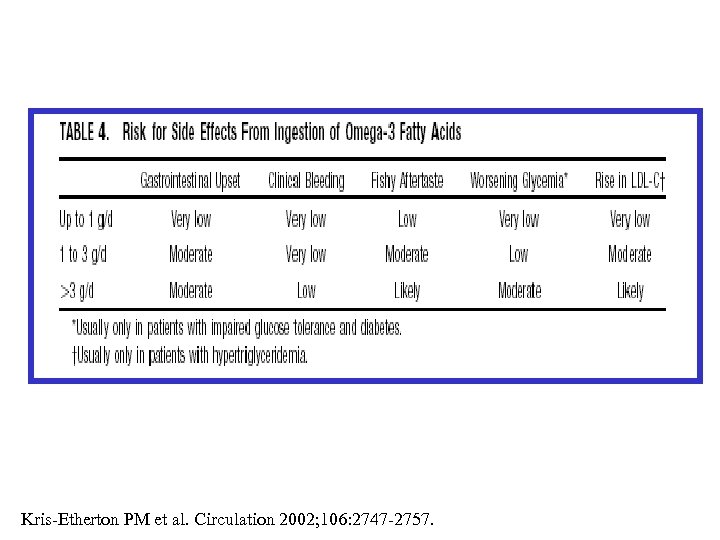 TABLE 4. Risk for Side Effects From Ingestion of Omega-3 Fatty Acids

| | Gastrointestinal Upset | Clinical Bleeding | Fishy Aftertaste | Worsening Glycemia* | Rise in LDL-C† |
|---|---|---|---|---|---|
| Up to 1 g/d | Very low | Very low | Low | Very low | Very low |
| 1 to 3 g/d | Moderate | Very low | Moderate | Low | Moderate |
| >3 g/d | Moderate | Low | Likely | Moderate | Likely |

*Usually only in patients with impaired glucose tolerance and diabetes.
†Usually only in patients with hypertriglyceridemia.

Kris-Etherton PM et al. Circulation 2002;106:2747-2757.